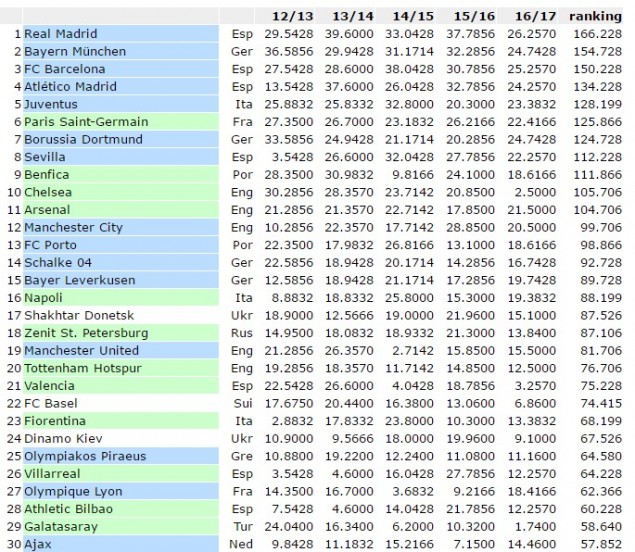 | | | | 12/13 | 13/14 | 14/15 | 15/16 | 16/17 | ranking |
|---|---|---|---|---|---|---|---|---|
| 1 | Real Madrid | Esp | 29.5428 | 39.6000 | 33.0428 | 37.7856 | 26.2570 | 166.228 |
| 2 | Bayern München | Ger | 36.5856 | 29.9428 | 31.1714 | 32.2856 | 24.7428 | 154.728 |
| 3 | FC Barcelona | Esp | 27.5428 | 28.6000 | 38.0428 | 30.7856 | 25.2570 | 150.228 |
| 4 | Atlético Madrid | Esp | 13.5428 | 37.6000 | 26.0428 | 32.7856 | 24.2570 | 134.228 |
| 5 | Juventus | Ita | 25.8832 | 25.8332 | 32.8000 | 20.3000 | 23.3832 | 128.199 |
| 6 | Paris Saint-Germain | Fra | 27.3500 | 26.7000 | 23.1832 | 26.2166 | 22.4166 | 125.866 |
| 7 | Borussia Dortmund | Ger | 33.5856 | 24.9428 | 21.1714 | 20.2856 | 24.7428 | 124.728 |
| 8 | Sevilla | Esp | 3.5428 | 26.6000 | 32.0428 | 27.7856 | 22.2570 | 112.228 |
| 9 | Benfica | Por | 28.3500 | 30.9832 | 9.8166 | 24.1000 | 18.6166 | 111.866 |
| 10 | Chelsea | Eng | 30.2856 | 28.3570 | 23.7142 | 20.8500 | 2.5000 | 105.706 |
| 11 | Arsenal | Eng | 21.2856 | 21.3570 | 22.7142 | 17.8500 | 21.5000 | 104.706 |
| 12 | Manchester City | Eng | 10.2856 | 22.3570 | 17.7142 | 28.8500 | 20.5000 | 99.706 |
| 13 | FC Porto | Por | 22.3500 | 17.9832 | 26.8166 | 13.1000 | 18.6166 | 98.866 |
| 14 | Schalke 04 | Ger | 22.5856 | 18.9428 | 20.1714 | 14.2856 | 16.7428 | 92.728 |
| 15 | Bayer Leverkusen | Ger | 12.5856 | 18.9428 | 21.1714 | 17.2856 | 19.7428 | 89.728 |
| 16 | Napoli | Ita | 8.8832 | 18.8332 | 25.8000 | 15.3000 | 19.3832 | 88.199 |
| 17 | Shakhtar Donetsk | Ukr | 18.9000 | 12.5666 | 19.0000 | 21.9600 | 15.1000 | 87.526 |
| 18 | Zenit St. Petersburg | Rus | 14.9500 | 18.0832 | 18.9332 | 21.3000 | 13.8400 | 87.106 |
| 19 | Manchester United | Eng | 21.2856 | 26.3570 | 2.7142 | 15.8500 | 15.5000 | 81.706 |
| 20 | Tottenham Hotspur | Eng | 19.2856 | 18.3570 | 11.7142 | 14.8500 | 12.5000 | 76.706 |
| 21 | Valencia | Esp | 22.5428 | 26.6000 | 4.0428 | 18.7856 | 3.2570 | 75.228 |
| 22 | FC Basel | Sui | 17.6750 | 20.4400 | 16.3800 | 13.0600 | 6.8600 | 74.415 |
| 23 | Fiorentina | Ita | 2.8832 | 17.8332 | 23.8000 | 10.3000 | 13.3832 | 68.199 |
| 24 | Dinamo Kiev | Ukr | 10.9000 | 9.5666 | 18.0000 | 19.9600 | 9.1000 | 67.526 |
| 25 | Olympiakos Piraeus | Gre | 10.8800 | 19.2200 | 12.2400 | 11.0800 | 11.1600 | 64.580 |
| 26 | Villarreal | Esp | 3.5428 | 4.6000 | 16.0428 | 27.7856 | 12.2570 | 64.228 |
| 27 | Olympique Lyon | Fra | 14.3500 | 16.7000 | 3.6832 | 9.2166 | 18.4166 | 62.366 |
| 28 | Athletic Bilbao | Esp | 7.5428 | 4.6000 | 14.0428 | 21.7856 | 12.2570 | 60.228 |
| 29 | Galatasaray | Tur | 24.0400 | 16.3400 | 6.2000 | 10.3200 | 1.7400 | 58.640 |
| 30 | Ajax | Ned | 9.8428 | 11.1832 | 15.2166 | 7.1500 | 14.4600 | 57.852 |